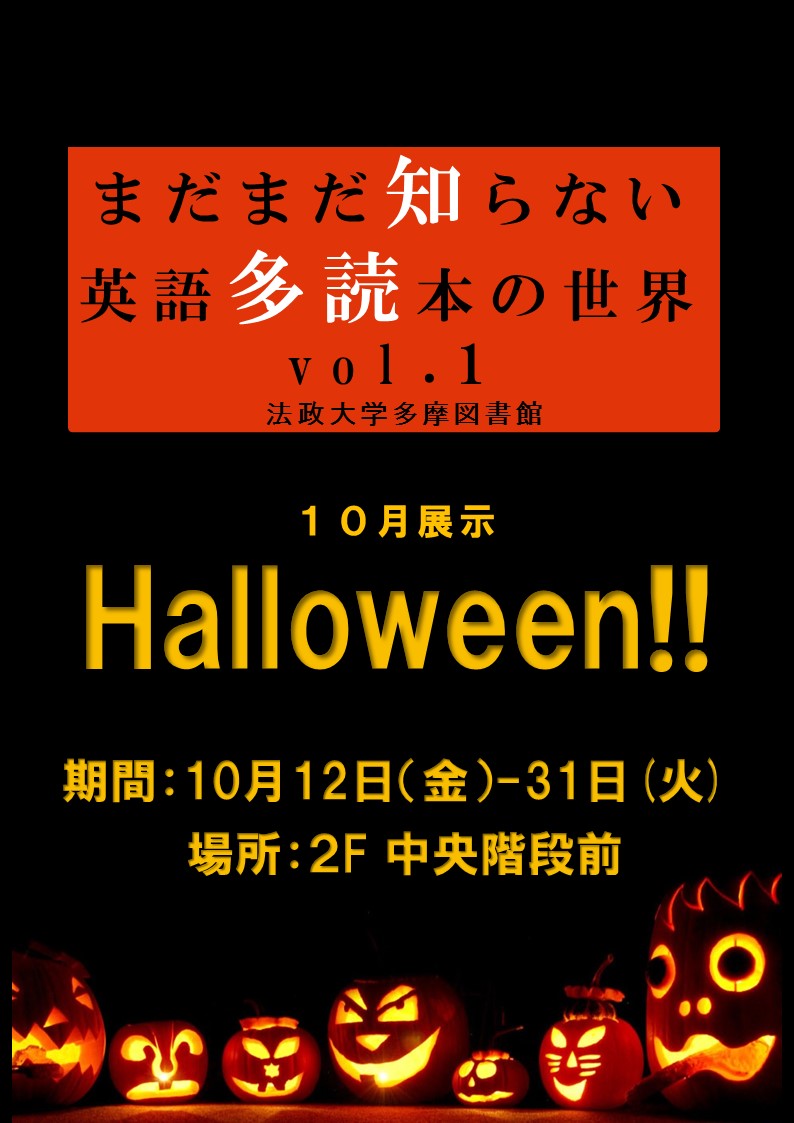 まだまだ知らない
英語多読本の世界
vol.1
法政大学多摩図書館

10月展示
Halloween!!

期間：10月12日（金）-31日（火）
場所：2F 中央階段前